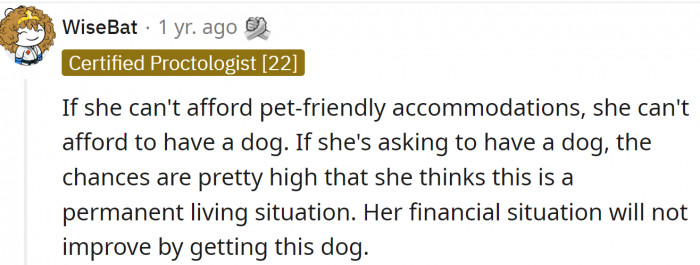 WiseBat · 1 yr. ago

Certified Proctologist [22]

If she can't afford pet-friendly accommodations, she can't afford to have a dog. If she's asking to have a dog, the chances are pretty high that she thinks this is a permanent living situation. Her financial situation will not improve by getting this dog.